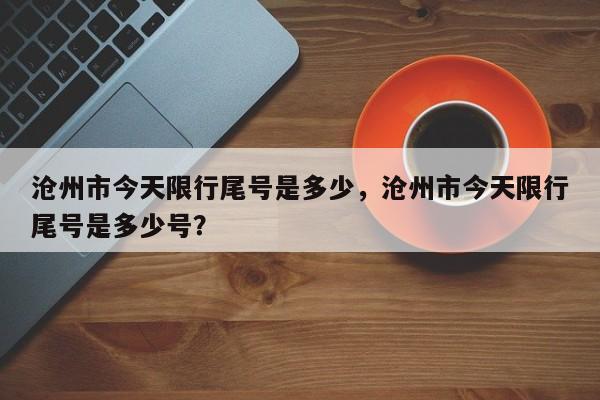 沧州市今天限行尾号是多少，沧州市今天限行尾号是多少号?